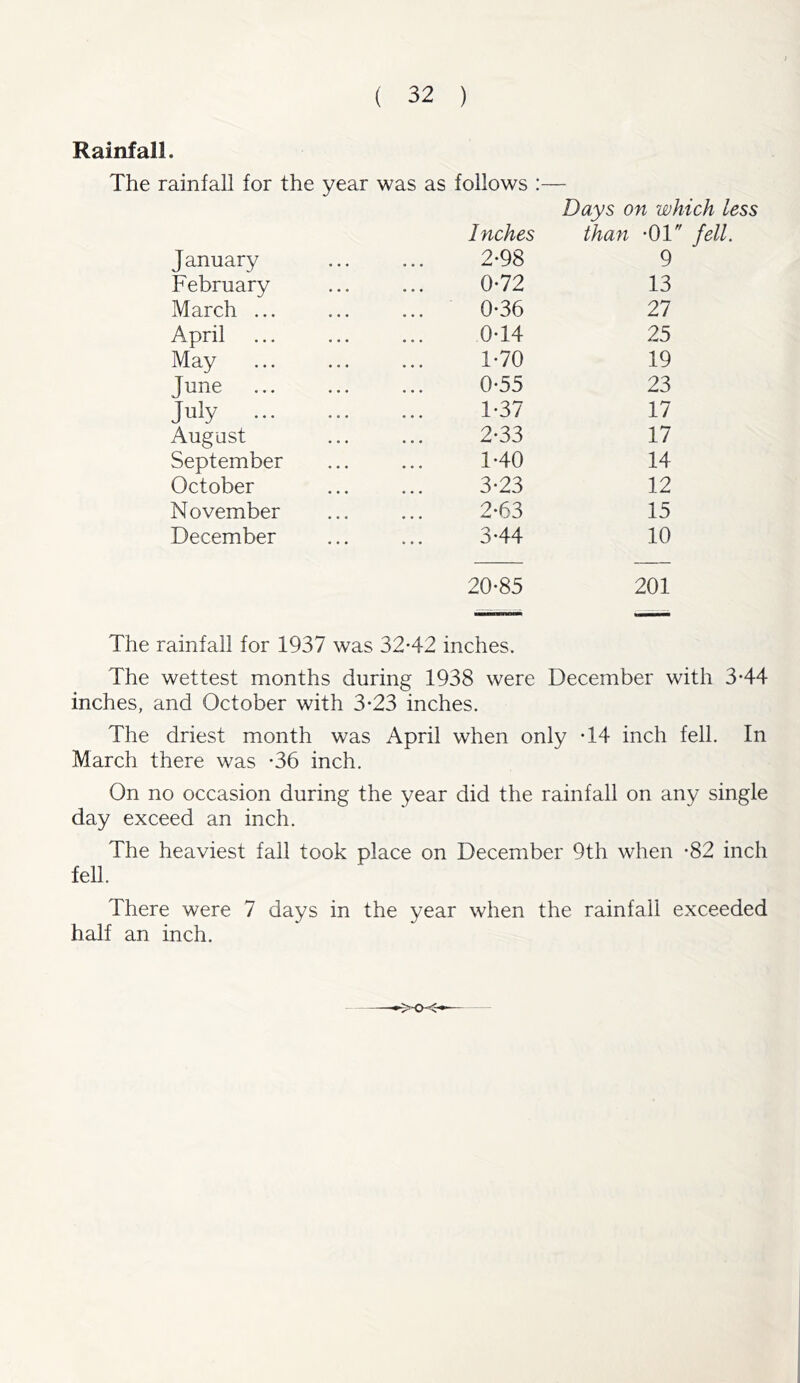 ( 32 )

Rainfall.

The rainfall for the year was as follows :—

| | Inches | Days on which less than ·01″ fell. |
|---|---|---|
| January ... ... | 2·98 | 9 |
| February ... ... | 0·72 | 13 |
| March ... ... ... | 0·36 | 27 |
| April ... ... ... | 0·14 | 25 |
| May ... ... ... | 1·70 | 19 |
| June ... ... ... | 0·55 | 23 |
| July ... ... ... | 1·37 | 17 |
| August ... ... | 2·33 | 17 |
| September ... ... | 1·40 | 14 |
| October ... ... | 3·23 | 12 |
| November ... ... | 2·63 | 15 |
| December ... ... | 3·44 | 10 |
| | 20·85 | 201 |

The rainfall for 1937 was 32·42 inches.

The wettest months during 1938 were December with 3·44 inches, and October with 3·23 inches.

The driest month was April when only ·14 inch fell. In March there was ·36 inch.

On no occasion during the year did the rainfall on any single day exceed an inch.

The heaviest fall took place on December 9th when ·82 inch fell.

There were 7 days in the year when the rainfall exceeded half an inch.